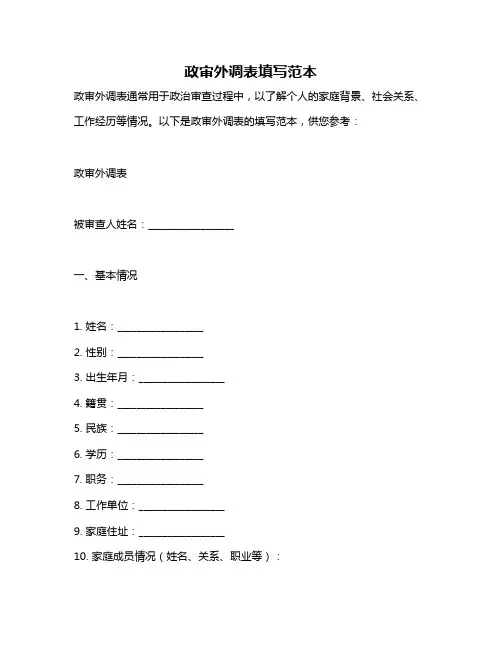 政审外调表填写范本

政审外调表通常用于政治审查过程中，以了解个人的家庭背景、社会关系、工作经历等情况。以下是政审外调表的填写范本，供您参考：

政审外调表

被审查人姓名：________________

一、基本情况

1. 姓名：________________

2. 性别：________________

3. 出生年月：________________

4. 籍贯：________________

5. 民族：________________

6. 学历：________________

7. 职务：________________

8. 工作单位：________________

9. 家庭住址：________________

10. 家庭成员情况（姓名、关系、职业等）：